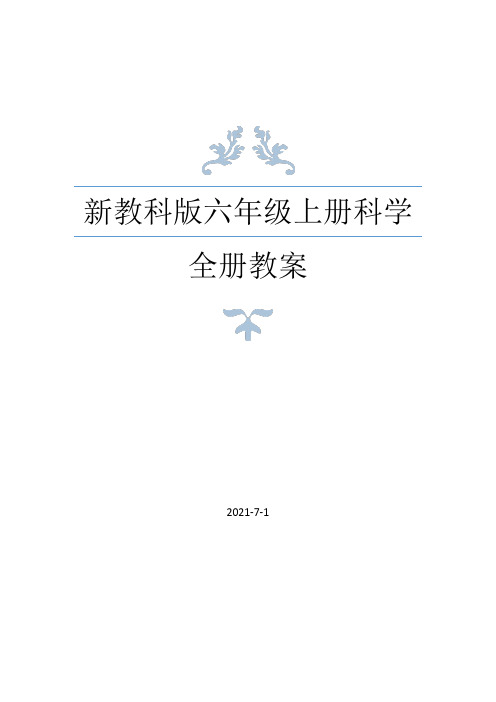 新教科版六年级上册科学

全册教案

2021-7-1